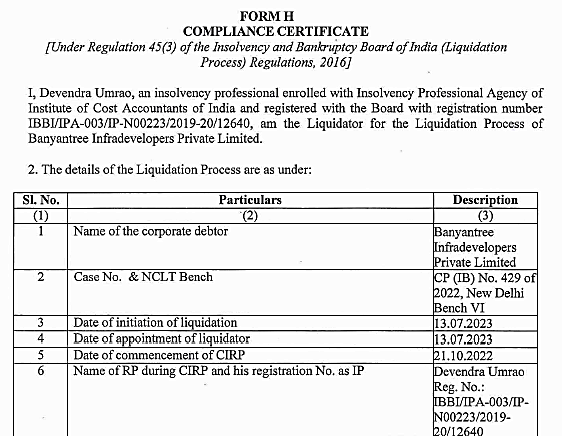 FORM H
COMPLIANCE CERTIFICATE
[Under Regulation 45(3) of the Insolvency and Bankruptcy Board of India (Liquidation Process) Regulations, 2016]

I, Devendra Umrao, an insolvency professional enrolled with Insolvency Professional Agency of Institute of Cost Accountants of India and registered with the Board with registration number IBBI/IPA-003/IP-N00223/2019-20/12640, am the Liquidator for the Liquidation Process of Banyantree Infradevelopers Private Limited.

2. The details of the Liquidation Process are as under:

| Sl. No. | Particulars | Description |
|---|---|---|
| (1) | (2) | (3) |
| 1 | Name of the corporate debtor | Banyantree Infradevelopers Private Limited |
| 2 | Case No. & NCLT Bench | CP (IB) No. 429 of 2022, New Delhi Bench VI |
| 3 | Date of initiation of liquidation | 13.07.2023 |
| 4 | Date of appointment of liquidator | 13.07.2023 |
| 5 | Date of commencement of CIRP | 21.10.2022 |
| 6 | Name of RP during CIRP and his registration No. as IP | Devendra Umrao Reg. No.: IBBI/IPA-003/IP-N00223/2019-20/12640 |